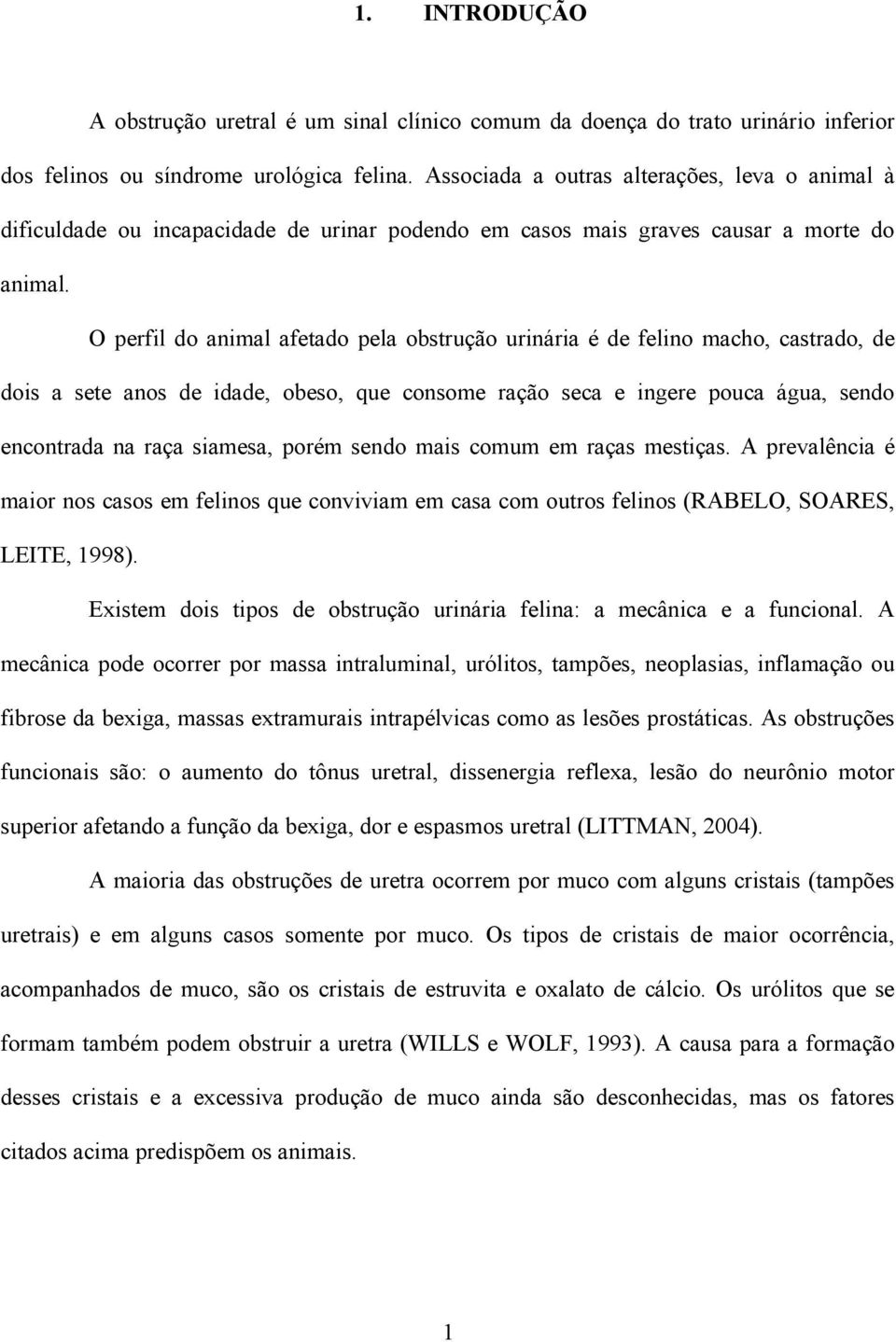 1. INTRODUÇÃO

A obstrução uretral é um sinal clínico comum da doença do trato urinário inferior dos felinos ou síndrome urológica felina. Associada a outras alterações, leva o animal à dificuldade ou incapacidade de urinar podendo em casos mais graves causar a morte do animal.

O perfil do animal afetado pela obstrução urinária é de felino macho, castrado, de dois a sete anos de idade, obeso, que consome ração seca e ingere pouca água, sendo encontrada na raça siamesa, porém sendo mais comum em raças mestiças. A prevalência é maior nos casos em felinos que conviviam em casa com outros felinos (RABELO, SOARES, LEITE, 1998).

Existem dois tipos de obstrução urinária felina: a mecânica e a funcional. A mecânica pode ocorrer por massa intraluminal, urólitos, tampões, neoplasias, inflamação ou fibrose da bexiga, massas extramurais intrapélvicas como as lesões prostáticas. As obstruções funcionais são: o aumento do tônus uretral, dissenergia reflexa, lesão do neurônio motor superior afetando a função da bexiga, dor e espasmos uretral (LITTMAN, 2004).

A maioria das obstruções de uretra ocorrem por muco com alguns cristais (tampões uretrais) e em alguns casos somente por muco. Os tipos de cristais de maior ocorrência, acompanhados de muco, são os cristais de estruvita e oxalato de cálcio. Os urólitos que se formam também podem obstruir a uretra (WILLS e WOLF, 1993). A causa para a formação desses cristais e a excessiva produção de muco ainda são desconhecidas, mas os fatores citados acima predispõem os animais.

1